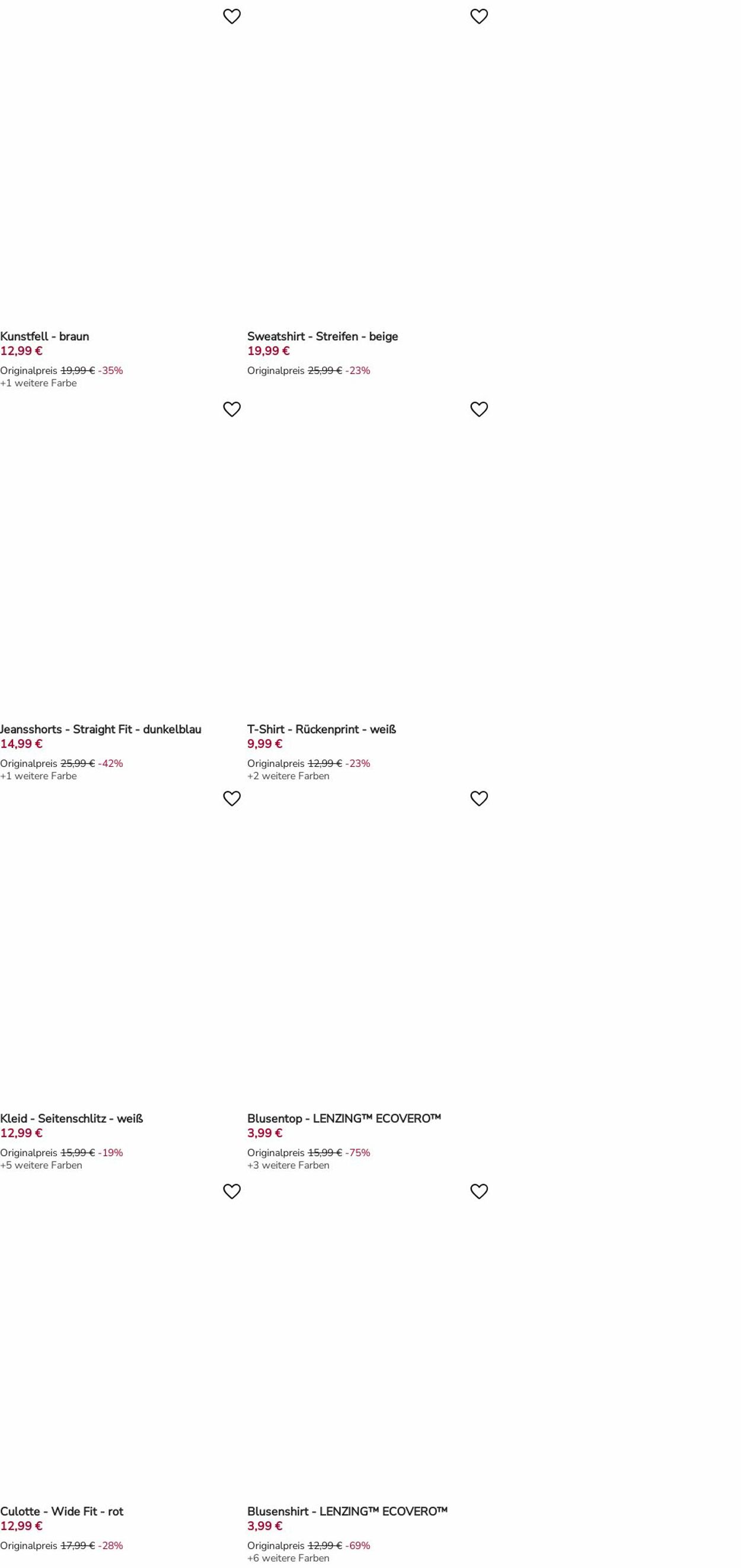 Kunstfell - braun
12,99 €
Originalpreis 19,99 € -35%
+1 weitere Farbe

Sweatshirt - Streifen - beige
19,99 €
Originalpreis 25,99 € -23%

Jeansshorts - Straight Fit - dunkelblau
14,99 €
Originalpreis 25,99 € -42%
+1 weitere Farbe

T-Shirt - Rückenprint - weiß
9,99 €
Originalpreis 12,99 € -23%
+2 weitere Farben

Kleid - Seitenschlitz - weiß
12,99 €
Originalpreis 15,99 € -19%
+5 weitere Farben

Blusentop - LENZING™ ECOVERO™
3,99 €
Originalpreis 15,99 € -75%
+3 weitere Farben

Culotte - Wide Fit - rot
12,99 €
Originalpreis 17,99 € -28%

Blusenshirt - LENZING™ ECOVERO™
3,99 €
Originalpreis 12,99 € -69%
+6 weitere Farben